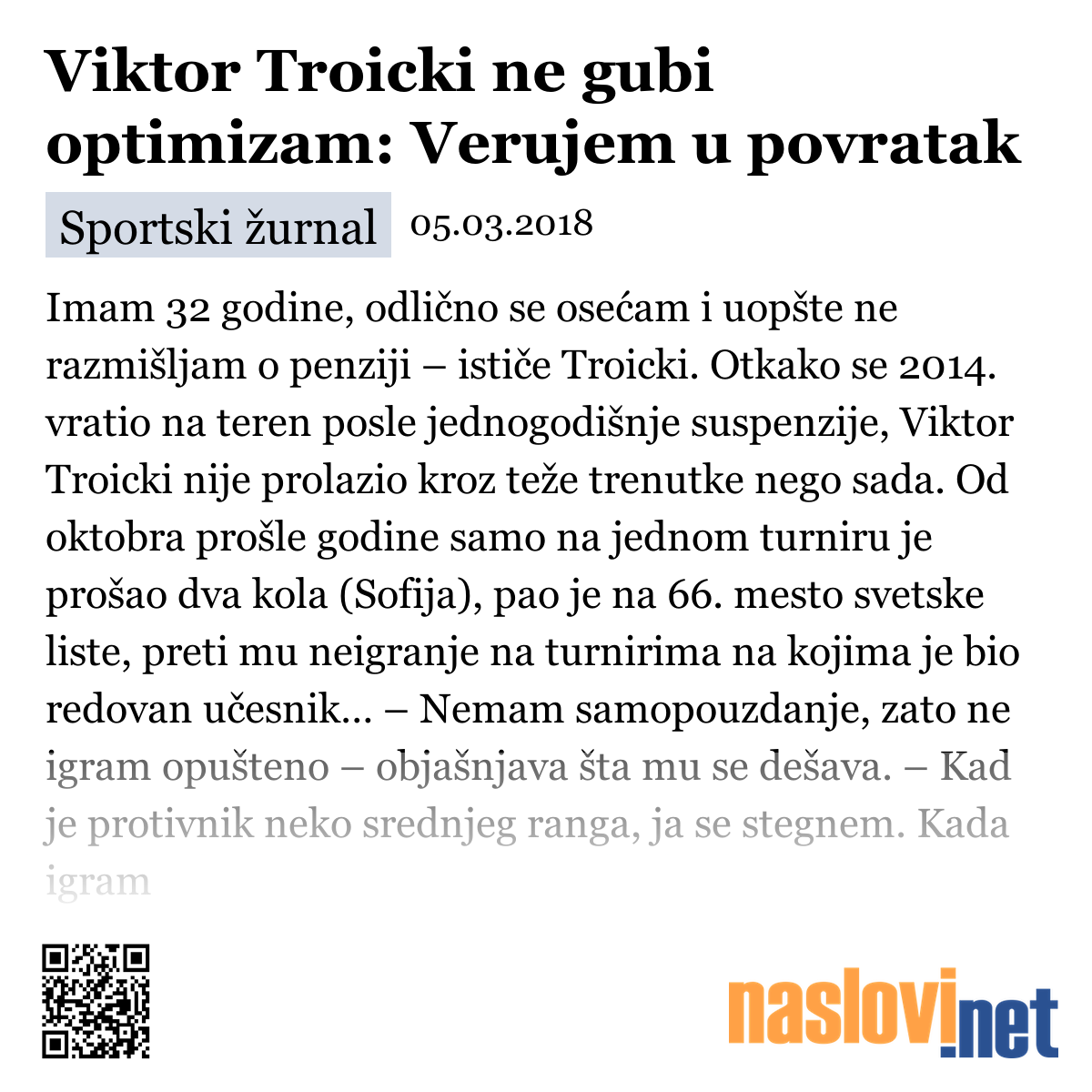 Viktor Troicki ne gubi optimizam: Verujem u povratak

Sportski žurnal 05.03.2018

Imam 32 godine, odlično se osećam i uopšte ne razmišljam o penziji – ističe Troicki. Otkako se 2014. vratio na teren posle jednogodišnje suspenzije, Viktor Troicki nije prolazio kroz teže trenutke nego sada. Od oktobra prošle godine samo na jednom turniru je prošao dva kola (Sofija), pao je na 66. mesto svetske liste, preti mu neigranje na turnirima na kojima je bio redovan učesnik... – Nemam samopouzdanje, zato ne igram opušteno – objašnjava šta mu se dešava. – Kad je protivnik neko srednjeg ranga, ja se stegnem. Kada igram

naslovi.net